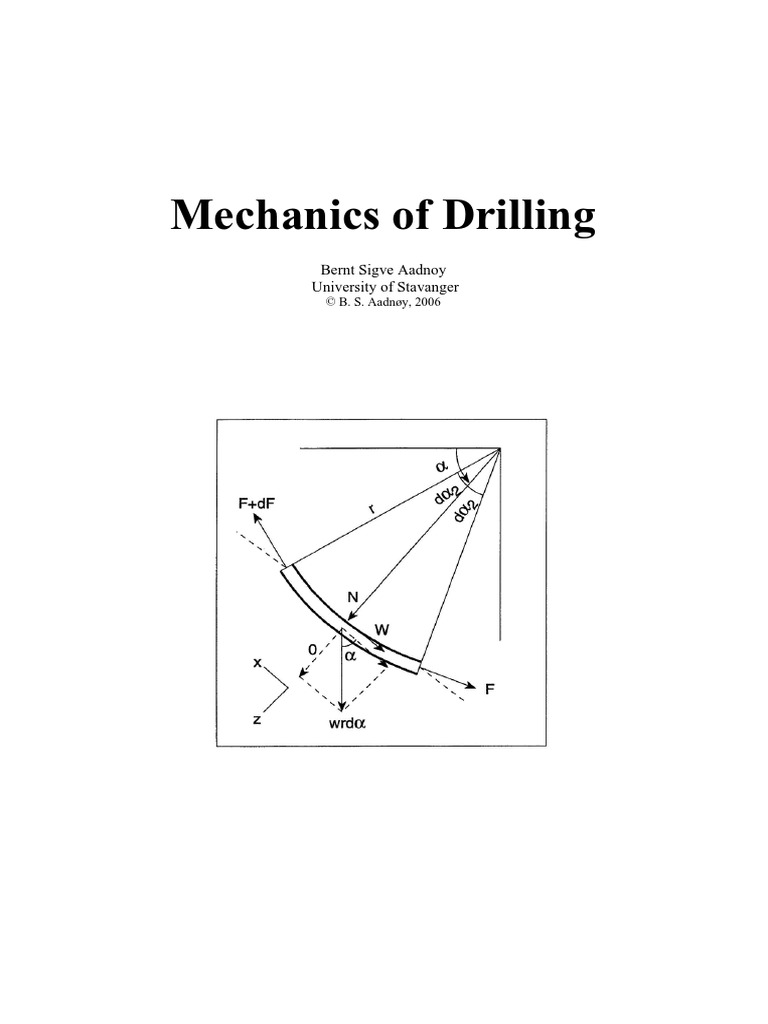 Mechanics of Drilling

Bernt Sigve Aadnoy
University of Stavanger
© B. S. Aadnøy, 2006

$\alpha$
$d\alpha/2$
$d\alpha/2$
F+dF
r
N
W
0
$\alpha$
x
z
wrd$\alpha$
F